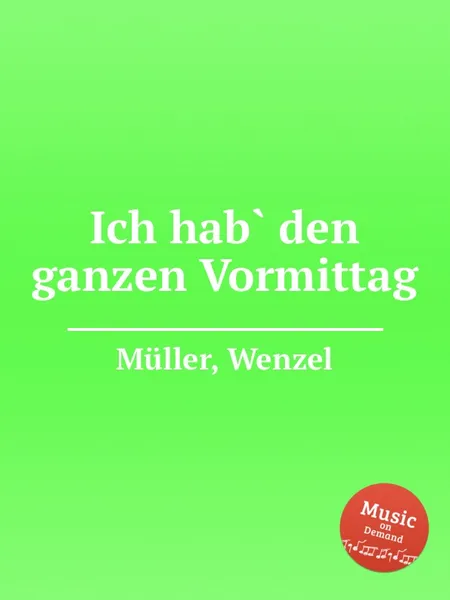 Ich hab` den ganzen Vormittag

Müller, Wenzel

Music on Demand